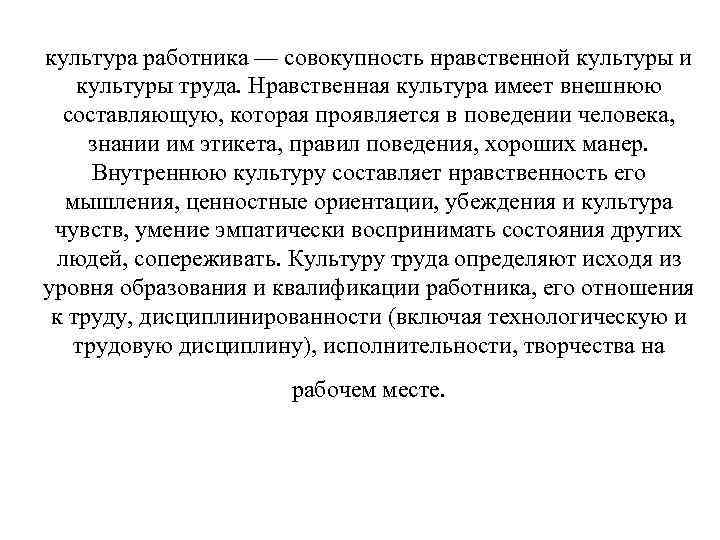 культура работника — совокупность нравственной культуры и культуры труда. Нравственная культура имеет внешнюю составляющую, которая проявляется в поведении человека, знании им этикета, правил поведения, хороших манер. Внутреннюю культуру составляет нравственность его мышления, ценностные ориентации, убеждения и культура чувств, умение эмпатически воспринимать состояния других людей, сопереживать. Культуру труда определяют исходя из уровня образования и квалификации работника, его отношения к труду, дисциплинированности (включая технологическую и трудовую дисциплину), исполнительности, творчества на

рабочем месте.